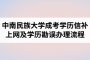 中南民族大学成考学历信补上网及学历勘误办理流程